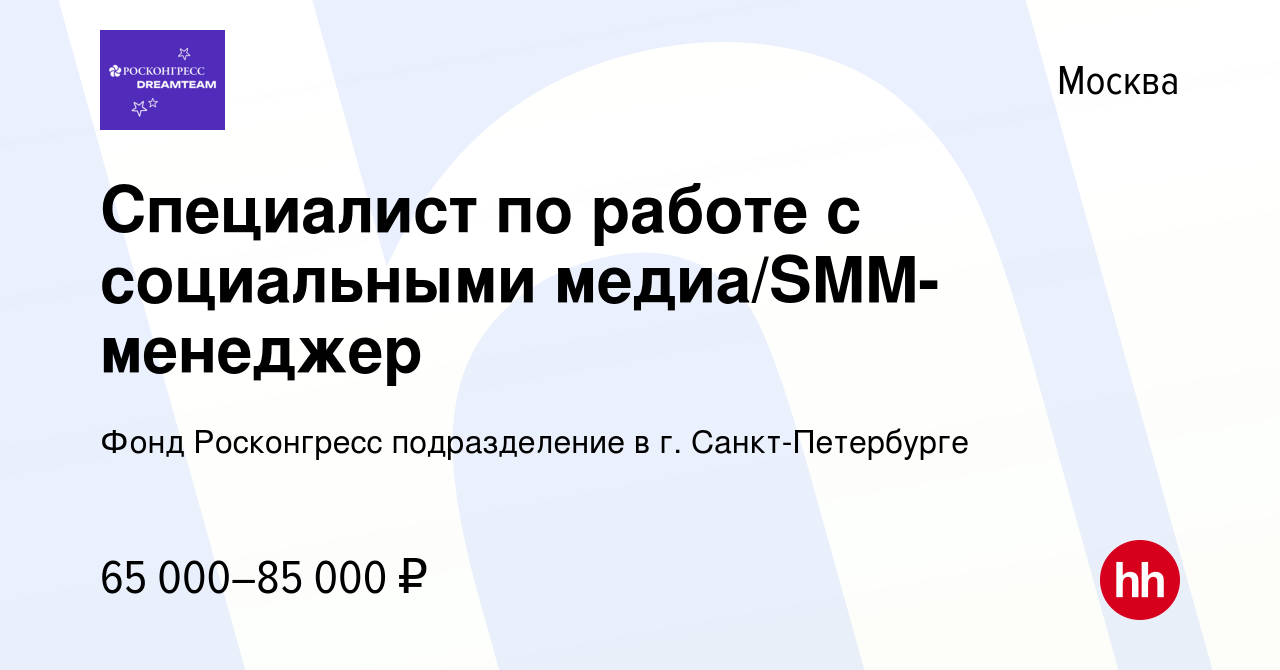 РОСКОНГРЕСС DREAMTEAM

Москва

Специалист по работе с социальными медиа/SMM-менеджер

Фонд Росконгресс подразделение в г. Санкт-Петербурге

65 000–85 000 ₽

hh